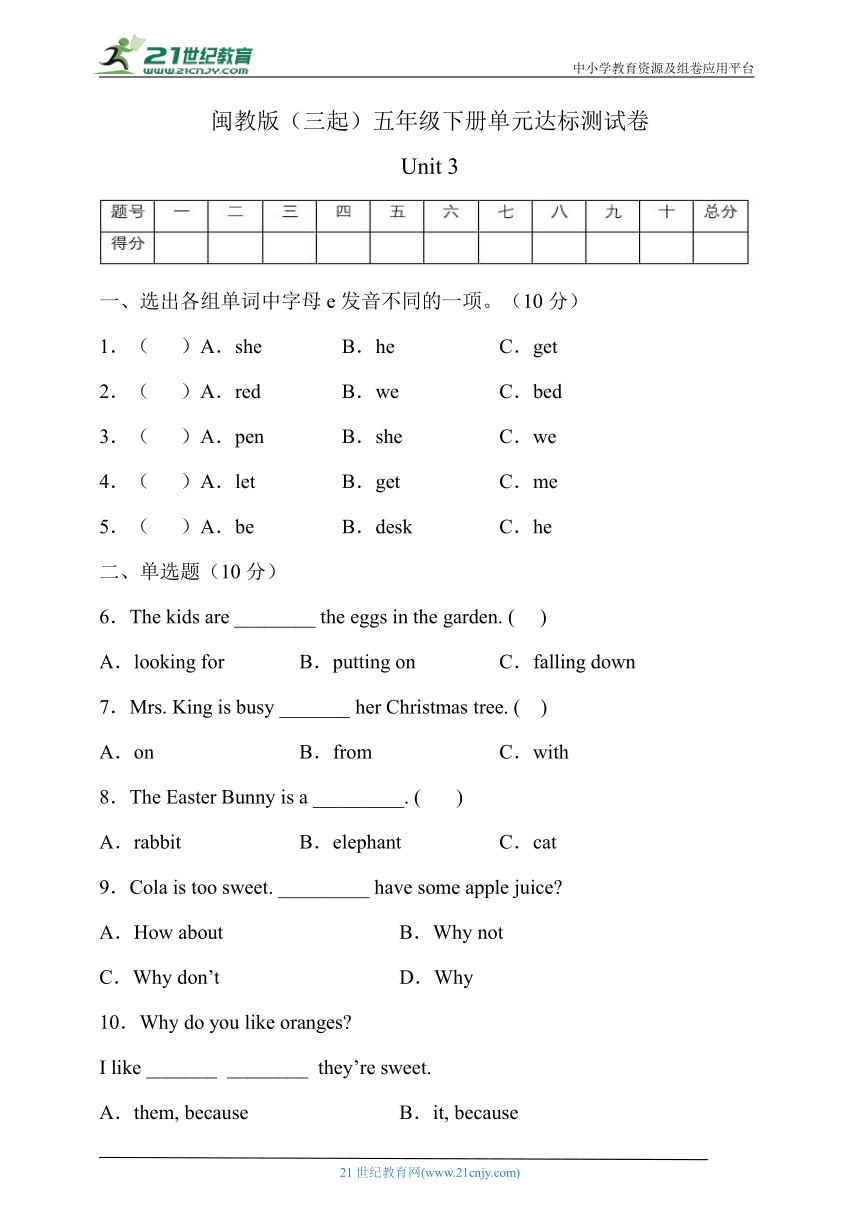 21世纪教育
www.21cnjy.com
中小学教育资源及组卷应用平台

闽教版（三起）五年级下册单元达标测试卷

Unit 3

| 题号 | 一 | 二 | 三 | 四 | 五 | 六 | 七 | 八 | 九 | 十 | 总分 |
|---|---|---|---|---|---|---|---|---|---|---|---|
| 得分 | | | | | | | | | | | |

一、选出各组单词中字母 e 发音不同的一项。（10 分）

1．（　）A．she　B．he　C．get

2．（　）A．red　B．we　C．bed

3．（　）A．pen　B．she　C．we

4．（　）A．let　B．get　C．me

5．（　）A．be　B．desk　C．he

二、单选题（10 分）

6．The kids are ________ the eggs in the garden. (　)

A．looking for　B．putting on　C．falling down

7．Mrs. King is busy _______ her Christmas tree. (　)

A．on　B．from　C．with

8．The Easter Bunny is a _________. (　)

A．rabbit　B．elephant　C．cat

9．Cola is too sweet. _________ have some apple juice?

A．How about　B．Why not

C．Why don’t　D．Why

10．Why do you like oranges?

I like _______ ________ they’re sweet.

A．them, because　B．it, because

21 世纪教育网(www.21cnjy.com)